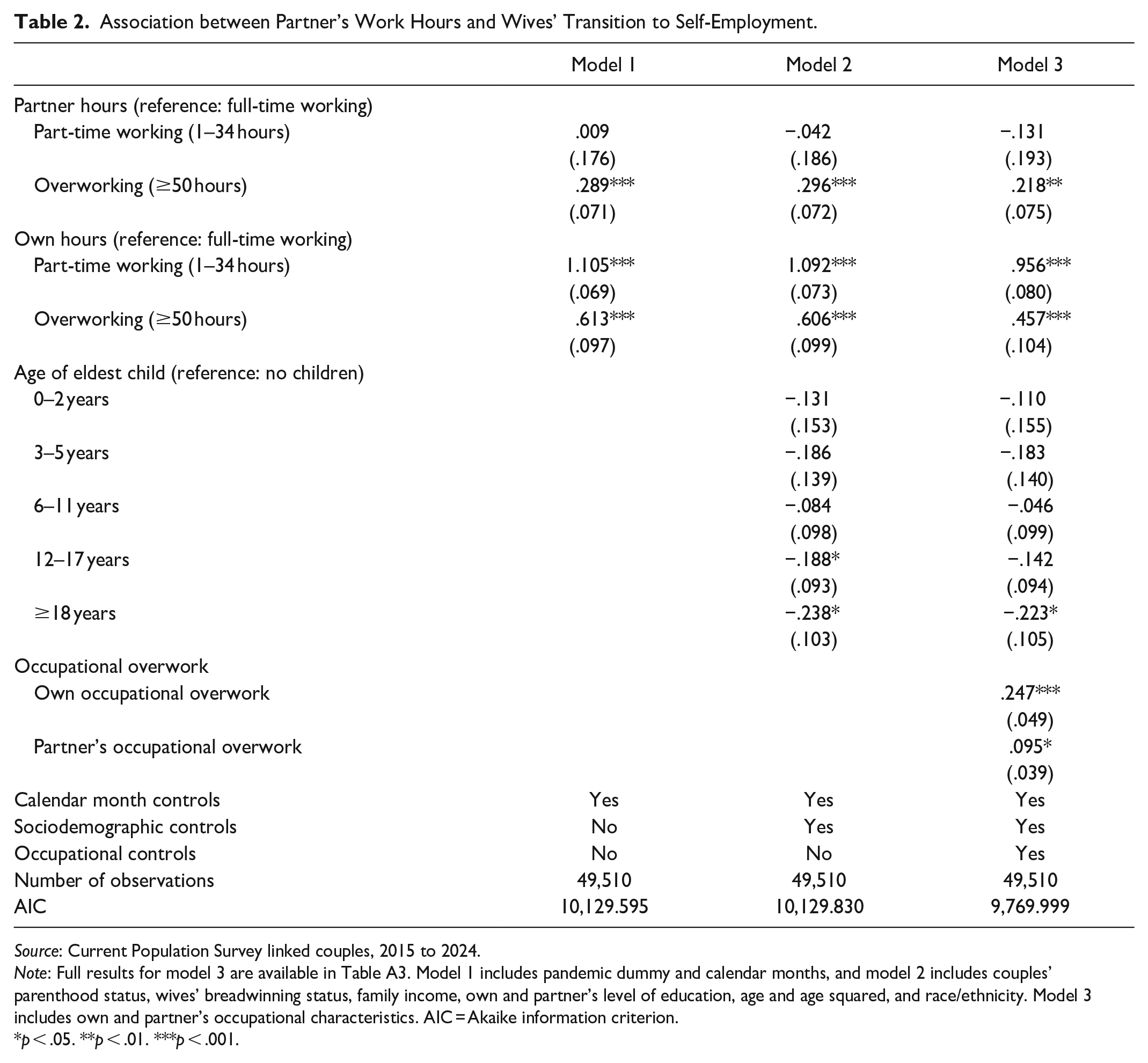 Table 2. Association between Partner's Work Hours and Wives' Transition to Self-Employment.

|  | Model 1 | Model 2 | Model 3 |
|---|---|---|---|
| Partner hours (reference: full-time working) |  |  |  |
| Part-time working (1–34 hours) | .009 | −.042 | −.131 |
|  | (.176) | (.186) | (.193) |
| Overworking (≥50 hours) | .289*** | .296*** | .218** |
|  | (.071) | (.072) | (.075) |
| Own hours (reference: full-time working) |  |  |  |
| Part-time working (1–34 hours) | 1.105*** | 1.092*** | .956*** |
|  | (.069) | (.073) | (.080) |
| Overworking (≥50 hours) | .613*** | .606*** | .457*** |
|  | (.097) | (.099) | (.104) |
| Age of eldest child (reference: no children) |  |  |  |
| 0–2 years |  | −.131 | −.110 |
|  |  | (.153) | (.155) |
| 3–5 years |  | −.186 | −.183 |
|  |  | (.139) | (.140) |
| 6–11 years |  | −.084 | −.046 |
|  |  | (.098) | (.099) |
| 12–17 years |  | −.188* | −.142 |
|  |  | (.093) | (.094) |
| ≥18 years |  | −.238* | −.223* |
|  |  | (.103) | (.105) |
| Occupational overwork |  |  |  |
| Own occupational overwork |  |  | .247*** |
|  |  |  | (.049) |
| Partner's occupational overwork |  |  | .095* |
|  |  |  | (.039) |
| Calendar month controls | Yes | Yes | Yes |
| Sociodemographic controls | No | Yes | Yes |
| Occupational controls | No | No | Yes |
| Number of observations | 49,510 | 49,510 | 49,510 |
| AIC | 10,129.595 | 10,129.830 | 9,769.999 |

Source: Current Population Survey linked couples, 2015 to 2024.
Note: Full results for model 3 are available in Table A3. Model 1 includes pandemic dummy and calendar months, and model 2 includes couples' parenthood status, wives' breadwinning status, family income, own and partner's level of education, age and age squared, and race/ethnicity. Model 3 includes own and partner's occupational characteristics. AIC = Akaike information criterion.
*p < .05. **p < .01. ***p < .001.